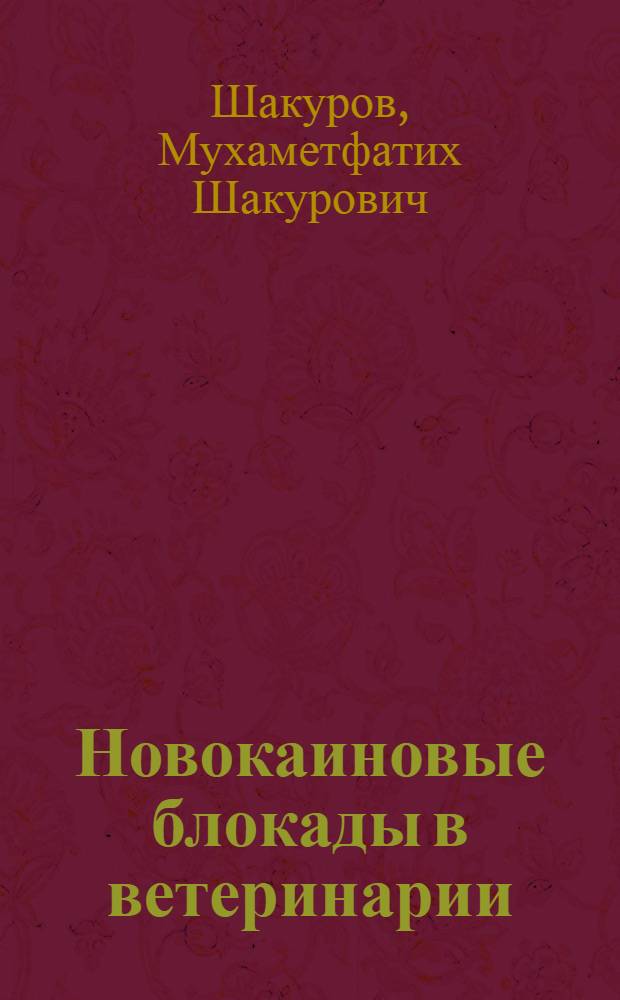 Шакуров, Мухаметфатих Шакурович

Новокаиновые блокады в ветеринарии